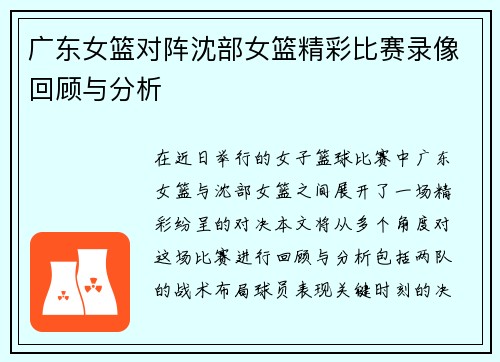 广东女篮对阵沈部女篮精彩比赛录像回顾与分析

在近日举行的女子篮球比赛中广东女篮与沈部女篮之间展开了一场精彩纷呈的对决本文将从多个角度对这场比赛进行回顾与分析包括两队的战术布局球员表现关键时刻的决